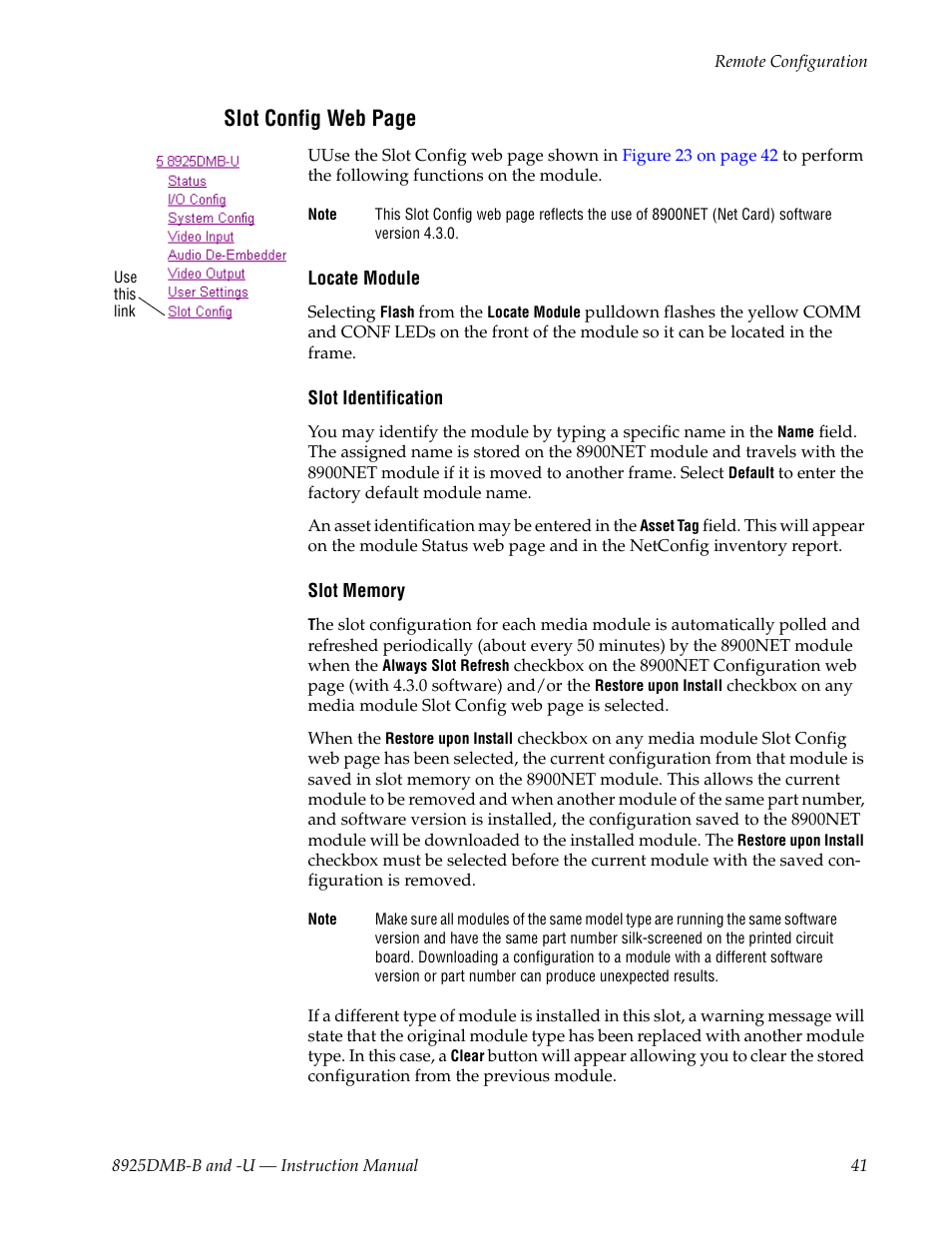 Remote Configuration

Slot Config Web Page

5 8925DMB-U
Status
I/O Config
System Config
Video Input
Audio De-Embedder
Video Output
User Settings
Slot Config

Use this link

UUse the Slot Config web page shown in Figure 23 on page 42 to perform the following functions on the module.

Note This Slot Config web page reflects the use of 8900NET (Net Card) software version 4.3.0.

Locate Module

Selecting Flash from the Locate Module pulldown flashes the yellow COMM and CONF LEDs on the front of the module so it can be located in the frame.

Slot Identification

You may identify the module by typing a specific name in the Name field. The assigned name is stored on the 8900NET module and travels with the 8900NET module if it is moved to another frame. Select Default to enter the factory default module name.

An asset identification may be entered in the Asset Tag field. This will appear on the module Status web page and in the NetConfig inventory report.

Slot Memory

The slot configuration for each media module is automatically polled and refreshed periodically (about every 50 minutes) by the 8900NET module when the Always Slot Refresh checkbox on the 8900NET Configuration web page (with 4.3.0 software) and/or the Restore upon Install checkbox on any media module Slot Config web page is selected.

When the Restore upon Install checkbox on any media module Slot Config web page has been selected, the current configuration from that module is saved in slot memory on the 8900NET module. This allows the current module to be removed and when another module of the same part number, and software version is installed, the configuration saved to the 8900NET module will be downloaded to the installed module. The Restore upon Install checkbox must be selected before the current module with the saved configuration is removed.

Note Make sure all modules of the same model type are running the same software version and have the same part number silk-screened on the printed circuit board. Downloading a configuration to a module with a different software version or part number can produce unexpected results.

If a different type of module is installed in this slot, a warning message will state that the original module type has been replaced with another module type. In this case, a Clear button will appear allowing you to clear the stored configuration from the previous module.

8925DMB-B and -U — Instruction Manual 41